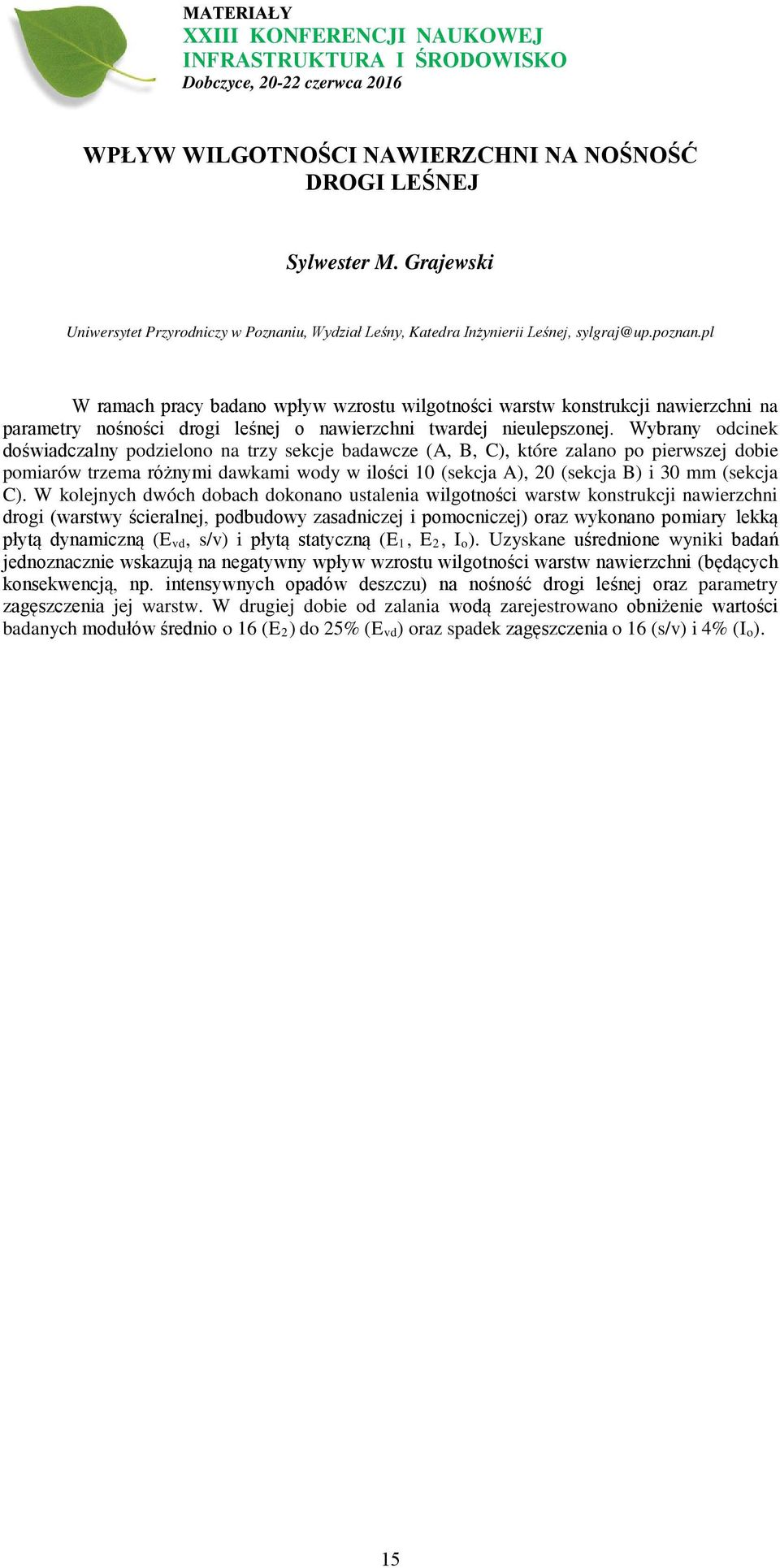 MATERIAŁY
XXIII KONFERENCJI NAUKOWEJ
INFRASTRUKTURA I ŚRODOWISKO
Dobczyce, 20-22 czerwca 2016

WPŁYW WILGOTNOŚCI NAWIERZCHNI NA NOŚNOŚĆ DROGI LEŚNEJ

Sylwester M. Grajewski

Uniwersytet Przyrodniczy w Poznaniu, Wydział Leśny, Katedra Inżynierii Leśnej, sylgraj@up.poznan.pl

W ramach pracy badano wpływ wzrostu wilgotności warstw konstrukcji nawierzchni na parametry nośności drogi leśnej o nawierzchni twardej nieulepszonej. Wybrany odcinek doświadczalny podzielono na trzy sekcje badawcze (A, B, C), które zalano po pierwszej dobie pomiarów trzema różnymi dawkami wody w ilości 10 (sekcja A), 20 (sekcja B) i 30 mm (sekcja C). W kolejnych dwóch dobach dokonano ustalenia wilgotności warstw konstrukcji nawierzchni drogi (warstwy ścieralnej, podbudowy zasadniczej i pomocniczej) oraz wykonano pomiary lekką płytą dynamiczną ($E_{vd}$, s/v) i płytą statyczną ($E_1$, $E_2$, $I_o$). Uzyskane uśrednione wyniki badań jednoznacznie wskazują na negatywny wpływ wzrostu wilgotności warstw nawierzchni (będących konsekwencją, np. intensywnych opadów deszczu) na nośność drogi leśnej oraz parametry zagęszczenia jej warstw. W drugiej dobie od zalania wodą zarejestrowano obniżenie wartości badanych modułów średnio o 16 ($E_2$) do 25% ($E_{vd}$) oraz spadek zagęszczenia o 16 (s/v) i 4% ($I_o$).

15